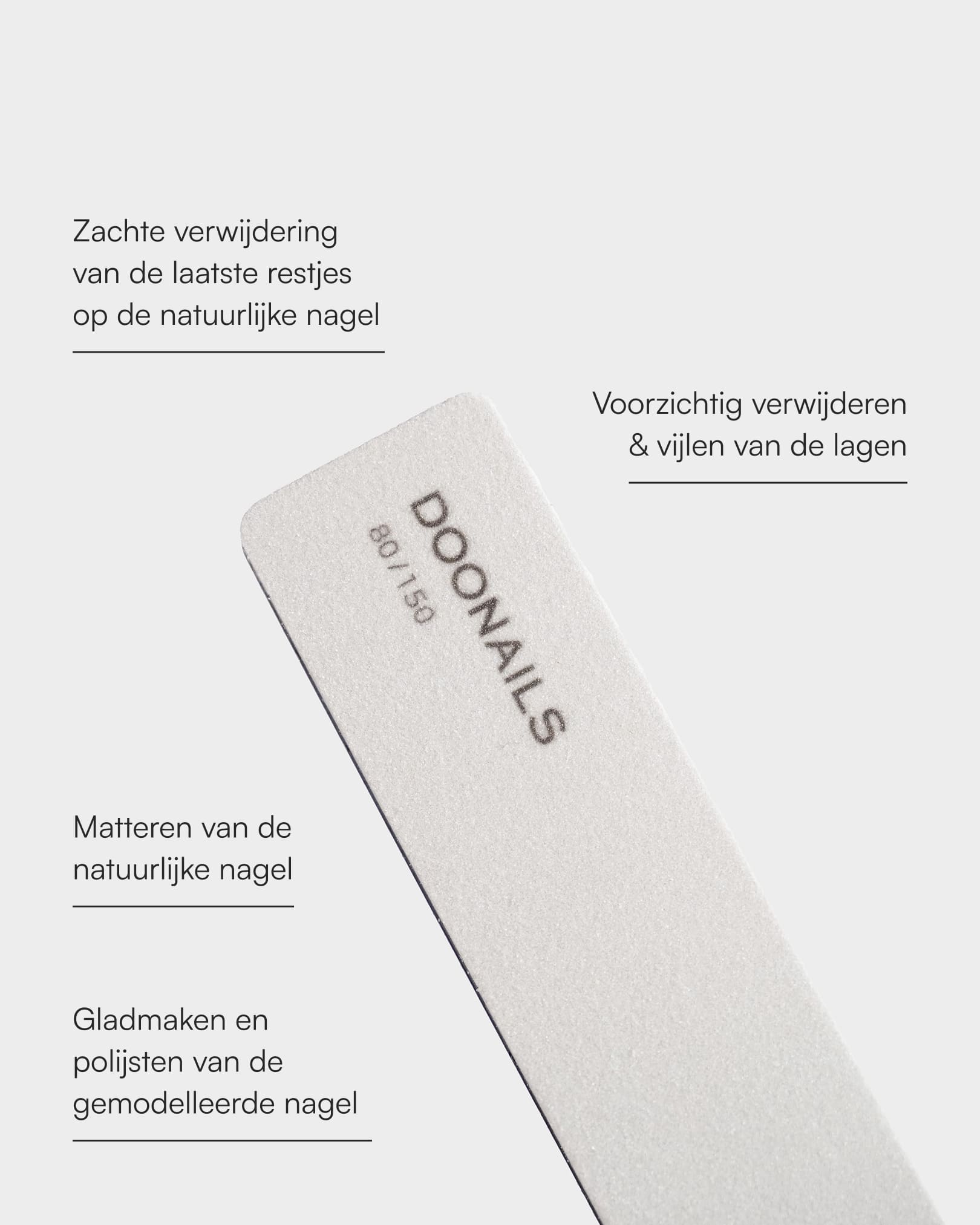 Zachte verwijdering van de laatste restjes op de natuurlijke nagel

Voorzichtig verwijderen & vijlen van de lagen

DOONAILS
80/150

Matteren van de natuurlijke nagel

Gladmaken en polijsten van de gemodelleerde nagel